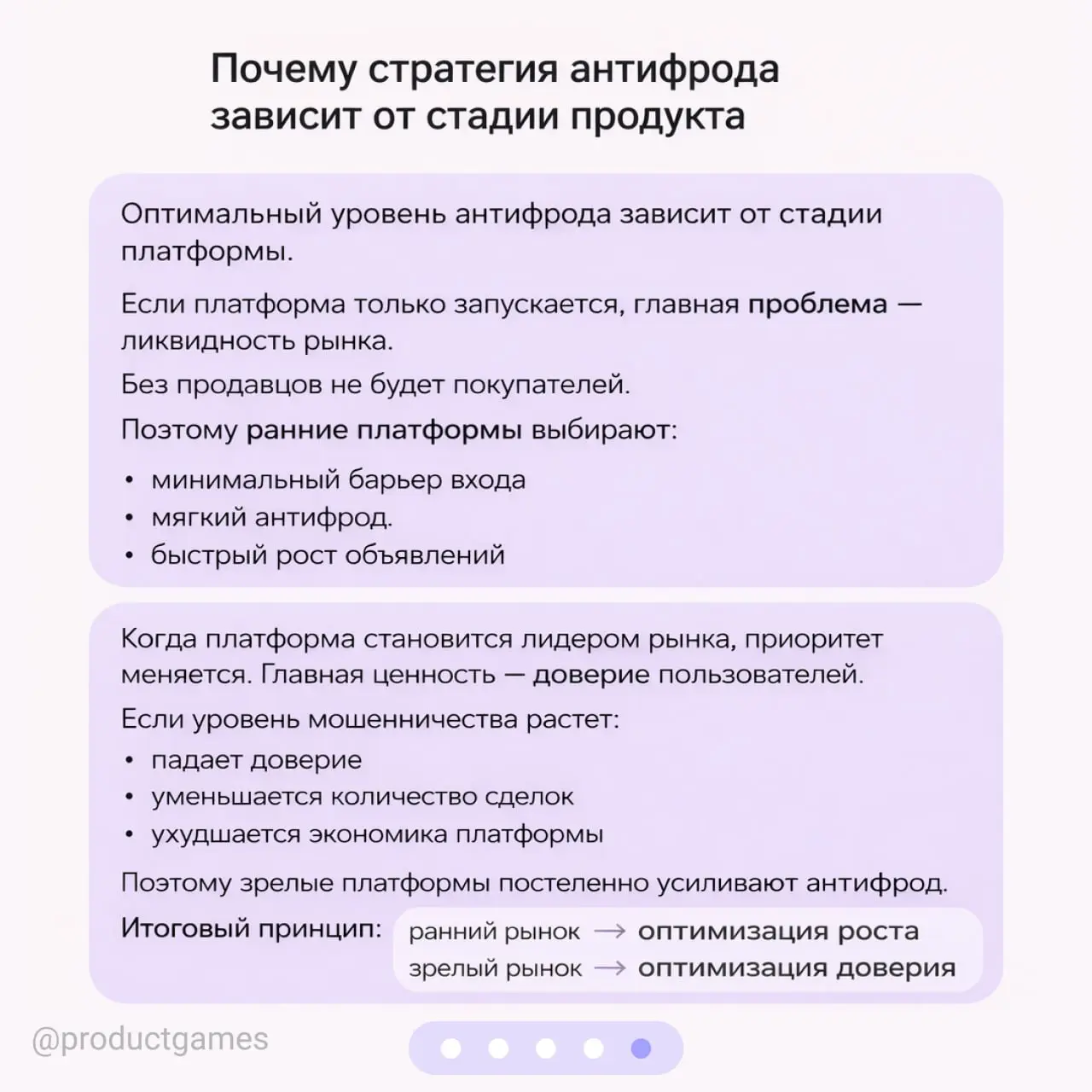 Почему стратегия антифрода зависит от стадии продукта

Оптимальный уровень антифрода зависит от стадии платформы.

Если платформа только запускается, главная проблема — ликвидность рынка.

Без продавцов не будет покупателей.

Поэтому ранние платформы выбирают:

• минимальный барьер входа
• мягкий антифрод.
• быстрый рост объявлений

Когда платформа становится лидером рынка, приоритет меняется. Главная ценность — доверие пользователей.

Если уровень мошенничества растет:
• падает доверие
• уменьшается количество сделок
• ухудшается экономика платформы

Поэтому зрелые платформы постепенно усиливают антифрод.

Итоговый принцип: ранний рынок → оптимизация роста
зрелый рынок → оптимизация доверия

@productgames